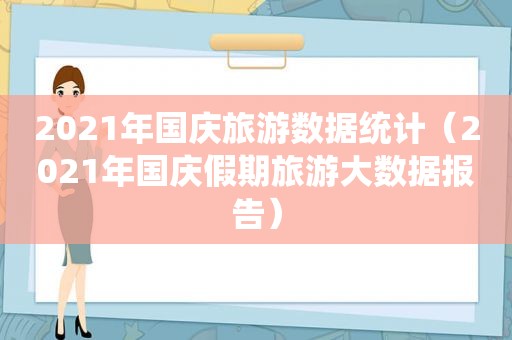 2021年国庆旅游数据统计（2021年国庆假期旅游大数据报告）